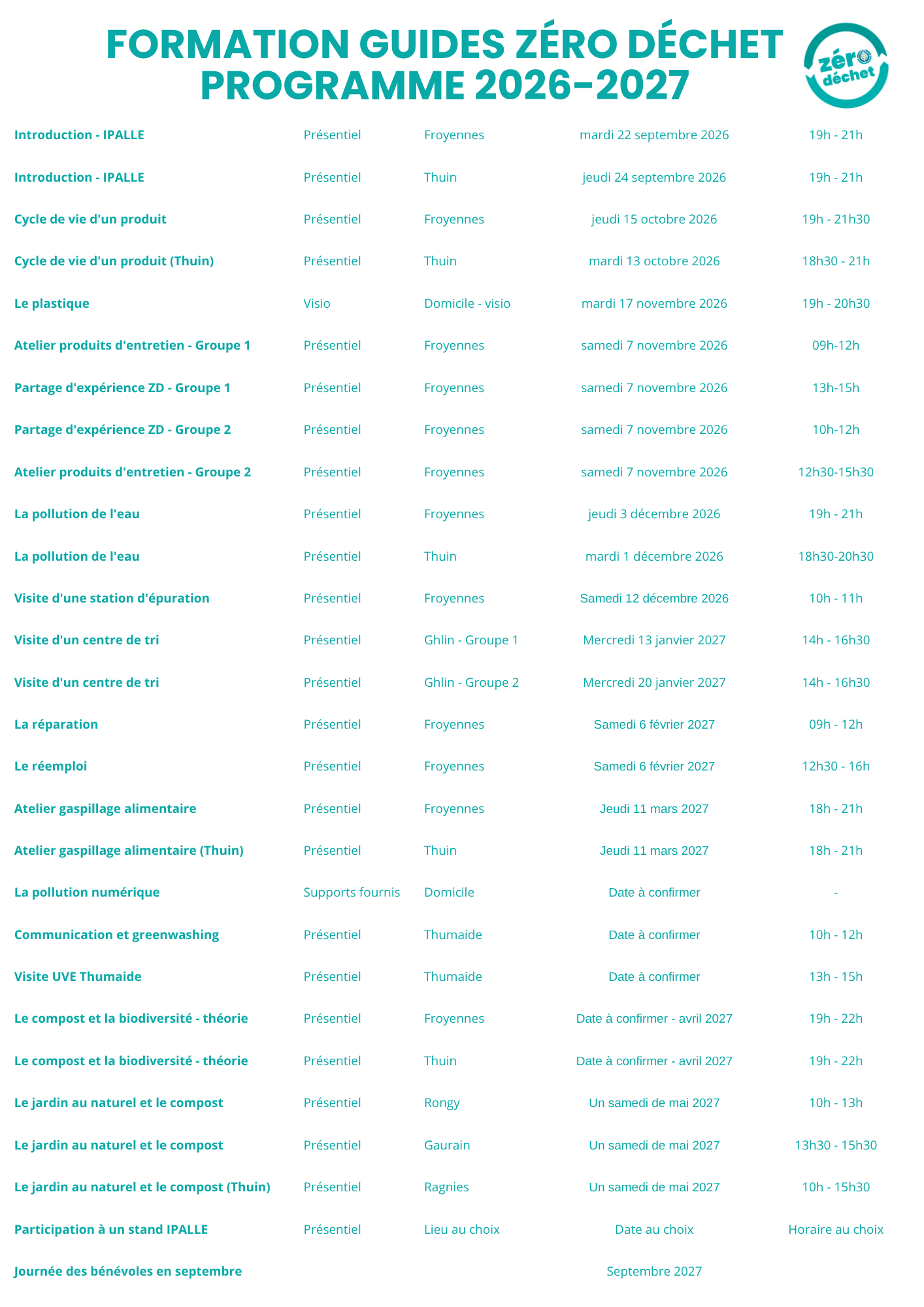 FORMATION GUIDES ZÉRO DÉCHET
PROGRAMME 2026-2027

zéro déchet

| | | | | |
|---|---|---|---|---|
| Introduction - IPALLE | Présentiel | Froyennes | mardi 22 septembre 2026 | 19h - 21h |
| Introduction - IPALLE | Présentiel | Thuin | jeudi 24 septembre 2026 | 19h - 21h |
| Cycle de vie d'un produit | Présentiel | Froyennes | jeudi 15 octobre 2026 | 19h - 21h30 |
| Cycle de vie d'un produit (Thuin) | Présentiel | Thuin | mardi 13 octobre 2026 | 18h30 - 21h |
| Le plastique | Visio | Domicile - visio | mardi 17 novembre 2026 | 19h - 20h30 |
| Atelier produits d'entretien - Groupe 1 | Présentiel | Froyennes | samedi 7 novembre 2026 | 09h-12h |
| Partage d'expérience ZD - Groupe 1 | Présentiel | Froyennes | samedi 7 novembre 2026 | 13h-15h |
| Partage d'expérience ZD - Groupe 2 | Présentiel | Froyennes | samedi 7 novembre 2026 | 10h-12h |
| Atelier produits d'entretien - Groupe 2 | Présentiel | Froyennes | samedi 7 novembre 2026 | 12h30-15h30 |
| La pollution de l'eau | Présentiel | Froyennes | jeudi 3 décembre 2026 | 19h - 21h |
| La pollution de l'eau | Présentiel | Thuin | mardi 1 décembre 2026 | 18h30-20h30 |
| Visite d'une station d'épuration | Présentiel | Froyennes | Samedi 12 décembre 2026 | 10h - 11h |
| Visite d'un centre de tri | Présentiel | Ghlin - Groupe 1 | Mercredi 13 janvier 2027 | 14h - 16h30 |
| Visite d'un centre de tri | Présentiel | Ghlin - Groupe 2 | Mercredi 20 janvier 2027 | 14h - 16h30 |
| La réparation | Présentiel | Froyennes | Samedi 6 février 2027 | 09h - 12h |
| Le réemploi | Présentiel | Froyennes | Samedi 6 février 2027 | 12h30 - 16h |
| Atelier gaspillage alimentaire | Présentiel | Froyennes | Jeudi 11 mars 2027 | 18h - 21h |
| Atelier gaspillage alimentaire (Thuin) | Présentiel | Thuin | Jeudi 11 mars 2027 | 18h - 21h |
| La pollution numérique | Supports fournis | Domicile | Date à confirmer | - |
| Communication et greenwashing | Présentiel | Thumaide | Date à confirmer | 10h - 12h |
| Visite UVE Thumaide | Présentiel | Thumaide | Date à confirmer | 13h - 15h |
| Le compost et la biodiversité - théorie | Présentiel | Froyennes | Date à confirmer - avril 2027 | 19h - 22h |
| Le compost et la biodiversité - théorie | Présentiel | Thuin | Date à confirmer - avril 2027 | 19h - 22h |
| Le jardin au naturel et le compost | Présentiel | Rongy | Un samedi de mai 2027 | 10h - 13h |
| Le jardin au naturel et le compost | Présentiel | Gaurain | Un samedi de mai 2027 | 13h30 - 15h30 |
| Le jardin au naturel et le compost (Thuin) | Présentiel | Ragnies | Un samedi de mai 2027 | 10h - 15h30 |
| Participation à un stand IPALLE | Présentiel | Lieu au choix | Date au choix | Horaire au choix |
| Journée des bénévoles en septembre | | | Septembre 2027 | |